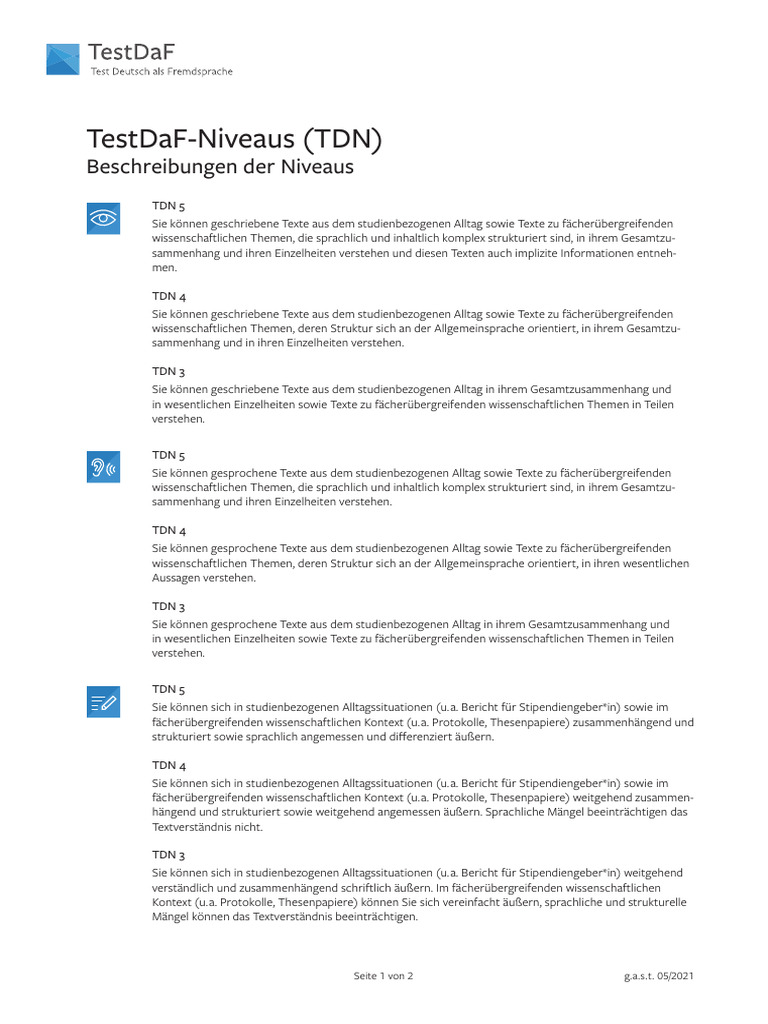 TestDaF
Test Deutsch als Fremdsprache

TestDaF-Niveaus (TDN)
Beschreibungen der Niveaus

TDN 5
Sie können geschriebene Texte aus dem studienbezogenen Alltag sowie Texte zu fächerübergreifenden wissenschaftlichen Themen, die sprachlich und inhaltlich komplex strukturiert sind, in ihrem Gesamtzusammenhang und ihren Einzelheiten verstehen und diesen Texten auch implizite Informationen entnehmen.

TDN 4
Sie können geschriebene Texte aus dem studienbezogenen Alltag sowie Texte zu fächerübergreifenden wissenschaftlichen Themen, deren Struktur sich an der Allgemeinsprache orientiert, in ihrem Gesamtzusammenhang und in ihren Einzelheiten verstehen.

TDN 3
Sie können geschriebene Texte aus dem studienbezogenen Alltag in ihrem Gesamtzusammenhang und in wesentlichen Einzelheiten sowie Texte zu fächerübergreifenden wissenschaftlichen Themen in Teilen verstehen.

TDN 5
Sie können gesprochene Texte aus dem studienbezogenen Alltag sowie Texte zu fächerübergreifenden wissenschaftlichen Themen, die sprachlich und inhaltlich komplex strukturiert sind, in ihrem Gesamtzusammenhang und ihren Einzelheiten verstehen.

TDN 4
Sie können gesprochene Texte aus dem studienbezogenen Alltag sowie Texte zu fächerübergreifenden wissenschaftlichen Themen, deren Struktur sich an der Allgemeinsprache orientiert, in ihren wesentlichen Aussagen verstehen.

TDN 3
Sie können gesprochene Texte aus dem studienbezogenen Alltag in ihrem Gesamtzusammenhang und in wesentlichen Einzelheiten sowie Texte zu fächerübergreifenden wissenschaftlichen Themen in Teilen verstehen.

TDN 5
Sie können sich in studienbezogenen Alltagssituationen (u.a. Bericht für Stipendiengeber*in) sowie im fächerübergreifenden wissenschaftlichen Kontext (u.a. Protokolle, Thesenpapiere) zusammenhängend und strukturiert sowie sprachlich angemessen und differenziert äußern.

TDN 4
Sie können sich in studienbezogenen Alltagssituationen (u.a. Bericht für Stipendiengeber*in) sowie im fächerübergreifenden wissenschaftlichen Kontext (u.a. Protokolle, Thesenpapiere) weitgehend zusammenhängend und strukturiert sowie weitgehend angemessen äußern. Sprachliche Mängel beeinträchtigen das Textverständnis nicht.

TDN 3
Sie können sich in studienbezogenen Alltagssituationen (u.a. Bericht für Stipendiengeber*in) weitgehend verständlich und zusammenhängend schriftlich äußern. Im fächerübergreifenden wissenschaftlichen Kontext (u.a. Protokolle, Thesenpapiere) können Sie sich vereinfacht äußern, sprachliche und strukturelle Mängel können das Textverständnis beeinträchtigen.

Seite 1 von 2
g.a.s.t. 05/2021